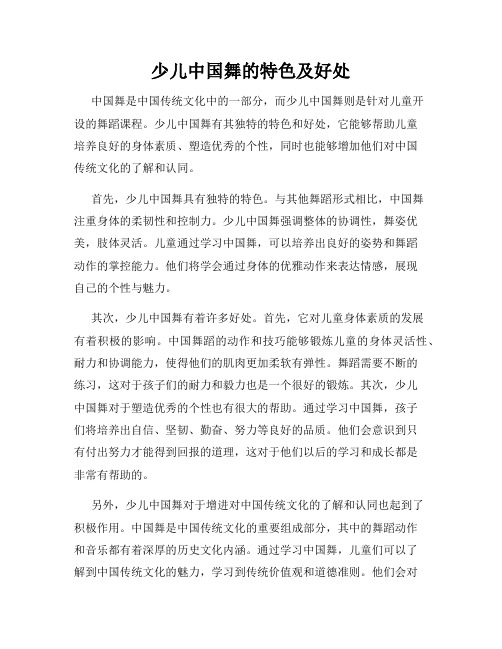 少儿中国舞的特色及好处

中国舞是中国传统文化中的一部分，而少儿中国舞则是针对儿童开设的舞蹈课程。少儿中国舞有其独特的特色和好处，它能够帮助儿童培养良好的身体素质、塑造优秀的个性，同时也能够增加他们对中国传统文化的了解和认同。

首先，少儿中国舞具有独特的特色。与其他舞蹈形式相比，中国舞注重身体的柔韧性和控制力。少儿中国舞强调整体的协调性，舞姿优美，肢体灵活。儿童通过学习中国舞，可以培养出良好的姿势和舞蹈动作的掌控能力。他们将学会通过身体的优雅动作来表达情感，展现自己的个性与魅力。

其次，少儿中国舞有着许多好处。首先，它对儿童身体素质的发展有着积极的影响。中国舞蹈的动作和技巧能够锻炼儿童的身体灵活性、耐力和协调能力，使得他们的肌肉更加柔软有弹性。舞蹈需要不断的练习，这对于孩子们的耐力和毅力也是一个很好的锻炼。其次，少儿中国舞对于塑造优秀的个性也有很大的帮助。通过学习中国舞，孩子们将培养出自信、坚韧、勤奋、努力等良好的品质。他们会意识到只有付出努力才能得到回报的道理，这对于他们以后的学习和成长都是非常有帮助的。

另外，少儿中国舞对于增进对中国传统文化的了解和认同也起到了积极作用。中国舞是中国传统文化的重要组成部分，其中的舞蹈动作和音乐都有着深厚的历史文化内涵。通过学习中国舞，儿童们可以了解到中国传统文化的魅力，学习到传统价值观和道德准则。他们会对